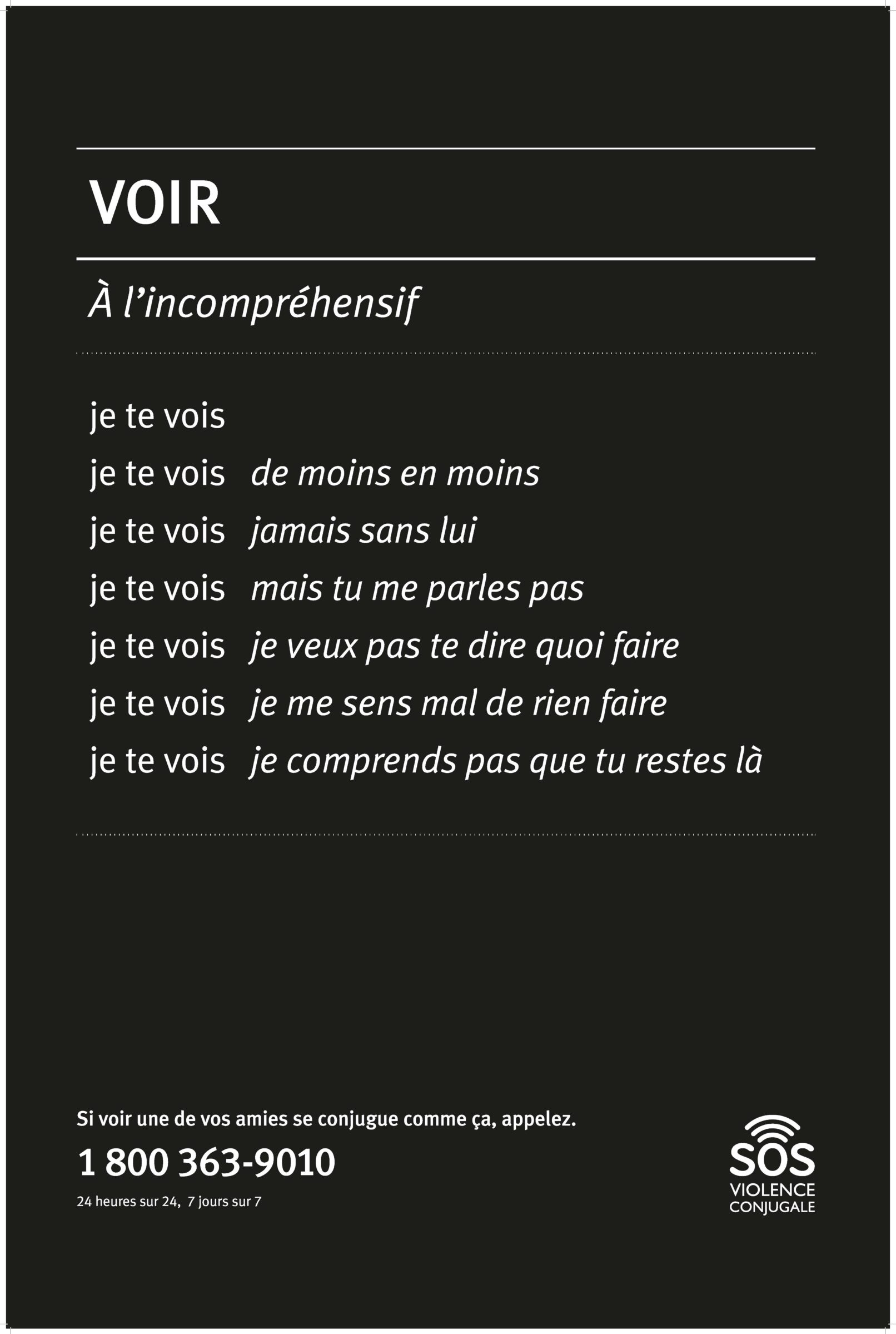 VOIR

À l'incompréhensif

je te vois
je te vois de moins en moins
je te vois jamais sans lui
je te vois mais tu me parles pas
je te vois je veux pas te dire quoi faire
je te vois je me sens mal de rien faire
je te vois je comprends pas que tu restes là

Si voir une de vos amies se conjugue comme ça, appelez.

1 800 363-9010

24 heures sur 24, 7 jours sur 7

SOS
VIOLENCE
CONJUGALE